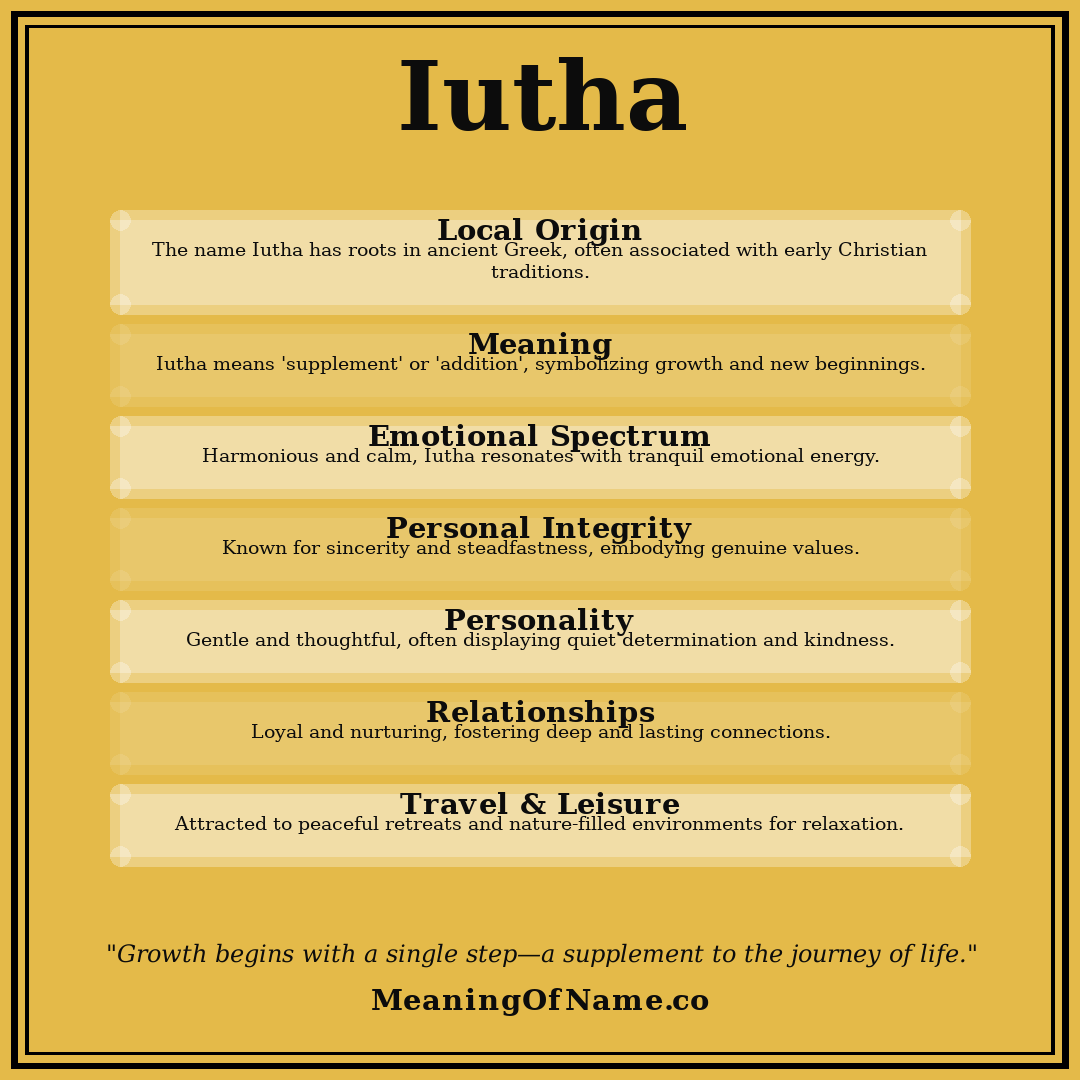 Iutha

Local Origin
The name Iutha has roots in ancient Greek, often associated with early Christian traditions.

Meaning
Iutha means 'supplement' or 'addition', symbolizing growth and new beginnings.

Emotional Spectrum
Harmonious and calm, Iutha resonates with tranquil emotional energy.

Personal Integrity
Known for sincerity and steadfastness, embodying genuine values.

Personality
Gentle and thoughtful, often displaying quiet determination and kindness.

Relationships
Loyal and nurturing, fostering deep and lasting connections.

Travel & Leisure
Attracted to peaceful retreats and nature-filled environments for relaxation.

"Growth begins with a single step—a supplement to the journey of life."

MeaningOfName.co